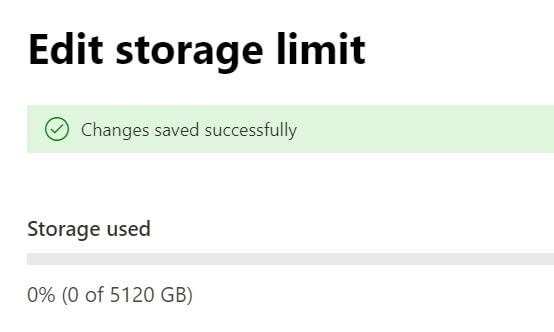 Edit storage limit

Changes saved successfully

Storage used

0% (0 of 5120 GB)